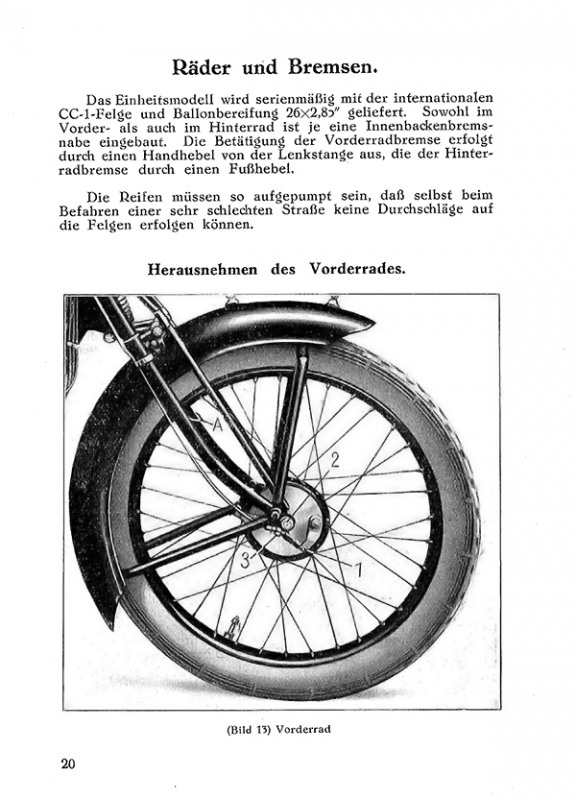 Räder und Bremsen.

Das Einheitsmodell wird serienmäßig mit der internationalen CC-1-Felge und Ballonbereifung 26×2,85" geliefert. Sowohl im Vorder- als auch im Hinterrad ist je eine Innenbackenbremsnabe eingebaut. Die Betätigung der Vorderradbremse erfolgt durch einen Handhebel von der Lenkstange aus, die der Hinterradbremse durch einen Fußhebel.

Die Reifen müssen so aufgepumpt sein, daß selbst beim Befahren einer sehr schlechten Straße keine Durchschläge auf die Felgen erfolgen können.

Herausnehmen des Vorderrades.

A

2

3

1

(Bild 13) Vorderrad

20